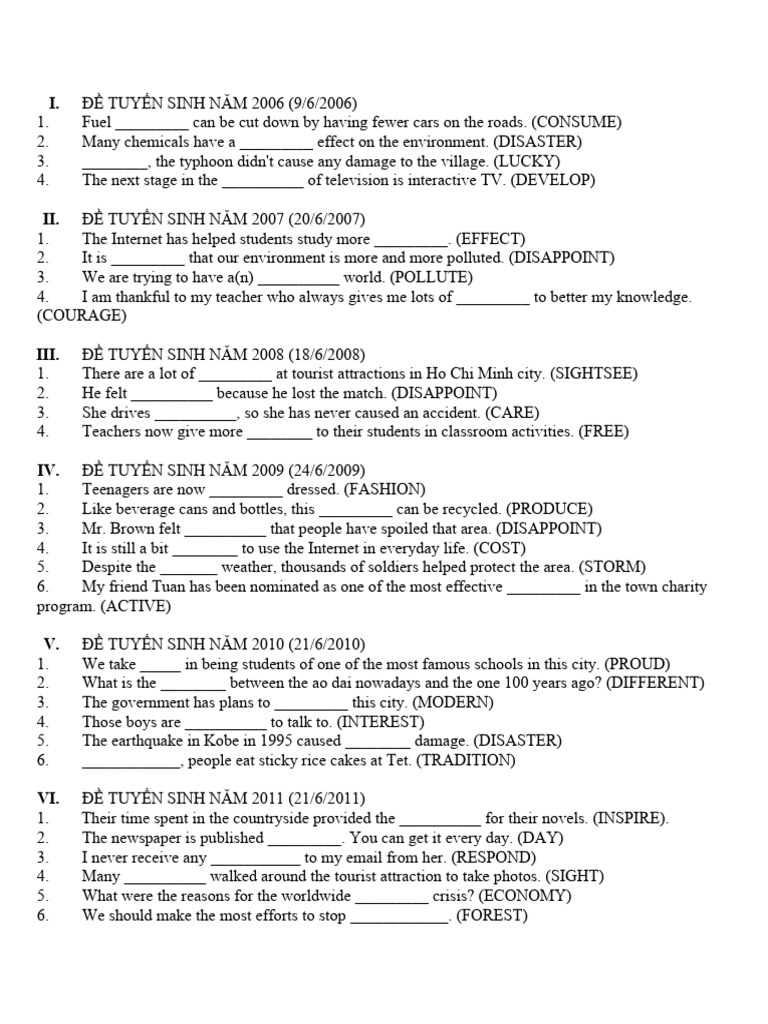 I. ĐỀ TUYỂN SINH NĂM 2006 (9/6/2006)
1. Fuel _________ can be cut down by having fewer cars on the roads. (CONSUME)
2. Many chemicals have a _________ effect on the environment. (DISASTER)
3. ________, the typhoon didn't cause any damage to the village. (LUCKY)
4. The next stage in the __________ of television is interactive TV. (DEVELOP)

II. ĐỀ TUYỂN SINH NĂM 2007 (20/6/2007)
1. The Internet has helped students study more _________. (EFFECT)
2. It is _________ that our environment is more and more polluted. (DISAPPOINT)
3. We are trying to have a(n) __________ world. (POLLUTE)
4. I am thankful to my teacher who always gives me lots of _________ to better my knowledge. (COURAGE)

III. ĐỀ TUYỂN SINH NĂM 2008 (18/6/2008)
1. There are a lot of _________ at tourist attractions in Ho Chi Minh city. (SIGHTSEE)
2. He felt __________ because he lost the match. (DISAPPOINT)
3. She drives __________, so she has never caused an accident. (CARE)
4. Teachers now give more ________ to their students in classroom activities. (FREE)

IV. ĐỀ TUYỂN SINH NĂM 2009 (24/6/2009)
1. Teenagers are now _________ dressed. (FASHION)
2. Like beverage cans and bottles, this _________ can be recycled. (PRODUCE)
3. Mr. Brown felt __________ that people have spoiled that area. (DISAPPOINT)
4. It is still a bit ________ to use the Internet in everyday life. (COST)
5. Despite the _______ weather, thousands of soldiers helped protect the area. (STORM)
6. My friend Tuan has been nominated as one of the most effective _________ in the town charity program. (ACTIVE)

V. ĐỀ TUYỂN SINH NĂM 2010 (21/6/2010)
1. We take _____ in being students of one of the most famous schools in this city. (PROUD)
2. What is the ________ between the ao dai nowadays and the one 100 years ago? (DIFFERENT)
3. The government has plans to _________ this city. (MODERN)
4. Those boys are __________ to talk to. (INTEREST)
5. The earthquake in Kobe in 1995 caused ________ damage. (DISASTER)
6. ____________, people eat sticky rice cakes at Tet. (TRADITION)

VI. ĐỀ TUYỂN SINH NĂM 2011 (21/6/2011)
1. Their time spent in the countryside provided the __________ for their novels. (INSPIRE).
2. The newspaper is published _________. You can get it every day. (DAY)
3. I never receive any ___________ to my email from her. (RESPOND)
4. Many __________ walked around the tourist attraction to take photos. (SIGHT)
5. What were the reasons for the worldwide _________ crisis? (ECONOMY)
6. We should make the most efforts to stop ____________. (FOREST)